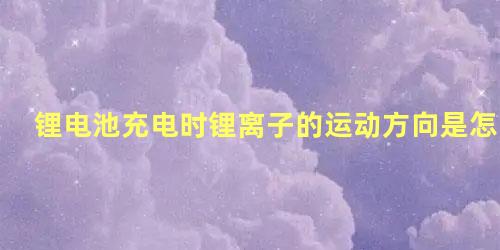 锂电池充电时锂离子的运动方向是怎